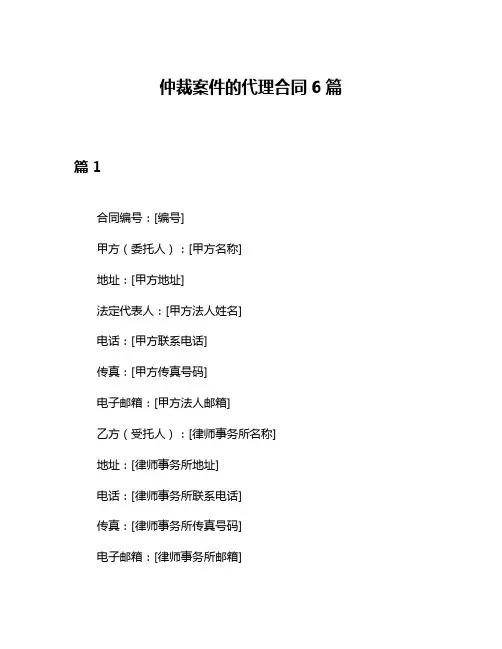 仲裁案件的代理合同 6 篇

篇 1

合同编号：[编号]

甲方（委托人）：[甲方名称]

地址：[甲方地址]

法定代表人：[甲方法人姓名]

电话：[甲方联系电话]

传真：[甲方传真号码]

电子邮箱：[甲方法人邮箱]

乙方（受托人）：[律师事务所名称]

地址：[律师事务所地址]

电话：[律师事务所联系电话]

传真：[律师事务所传真号码]

电子邮箱：[律师事务所邮箱]